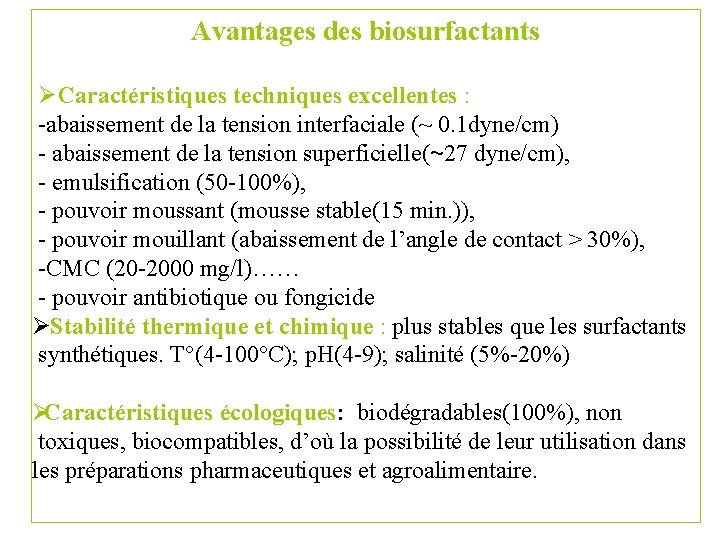 Avantages des biosurfactants

➢Caractéristiques techniques excellentes :
-abaissement de la tension interfaciale (~ 0.1dyne/cm)
- abaissement de la tension superficielle(~27 dyne/cm),
- emulsification (50-100%),
- pouvoir moussant (mousse stable(15 min.)),
- pouvoir mouillant (abaissement de l'angle de contact > 30%),
-CMC (20-2000 mg/l)……
- pouvoir antibiotique ou fongicide
➢Stabilité thermique et chimique : plus stables que les surfactants synthétiques. T°(4-100°C); pH(4-9); salinité (5%-20%)

➢Caractéristiques écologiques: biodégradables(100%), non toxiques, biocompatibles, d'où la possibilité de leur utilisation dans les préparations pharmaceutiques et agroalimentaire.